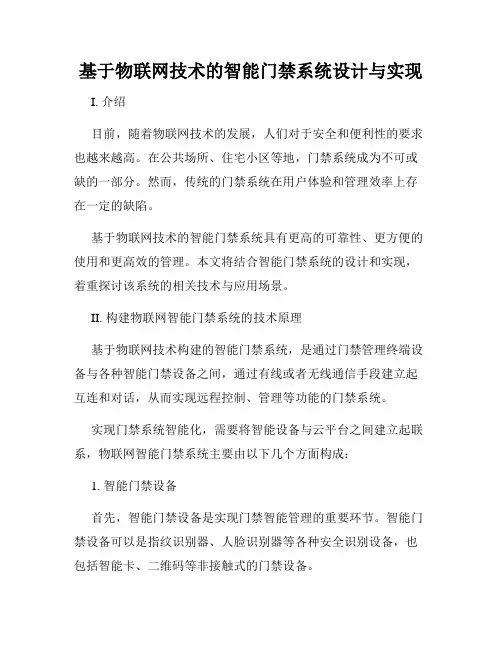 基于物联网技术的智能门禁系统设计与实现

I. 介绍

目前，随着物联网技术的发展，人们对于安全和便利性的要求也越来越高。在公共场所、住宅小区等地，门禁系统成为不可或缺的一部分。然而，传统的门禁系统在用户体验和管理效率上存在一定的缺陷。

基于物联网技术的智能门禁系统具有更高的可靠性、更方便的使用和更高效的管理。本文将结合智能门禁系统的设计和实现，着重探讨该系统的相关技术与应用场景。

II. 构建物联网智能门禁系统的技术原理

基于物联网技术构建的智能门禁系统，是通过门禁管理终端设备与各种智能门禁设备之间，通过有线或者无线通信手段建立起互连和对话，从而实现远程控制、管理等功能的门禁系统。

实现门禁系统智能化，需要将智能设备与云平台之间建立起联系，物联网智能门禁系统主要由以下几个方面构成：

1. 智能门禁设备

首先，智能门禁设备是实现门禁智能管理的重要环节。智能门禁设备可以是指纹识别器、人脸识别器等各种安全识别设备，也包括智能卡、二维码等非接触式的门禁设备。